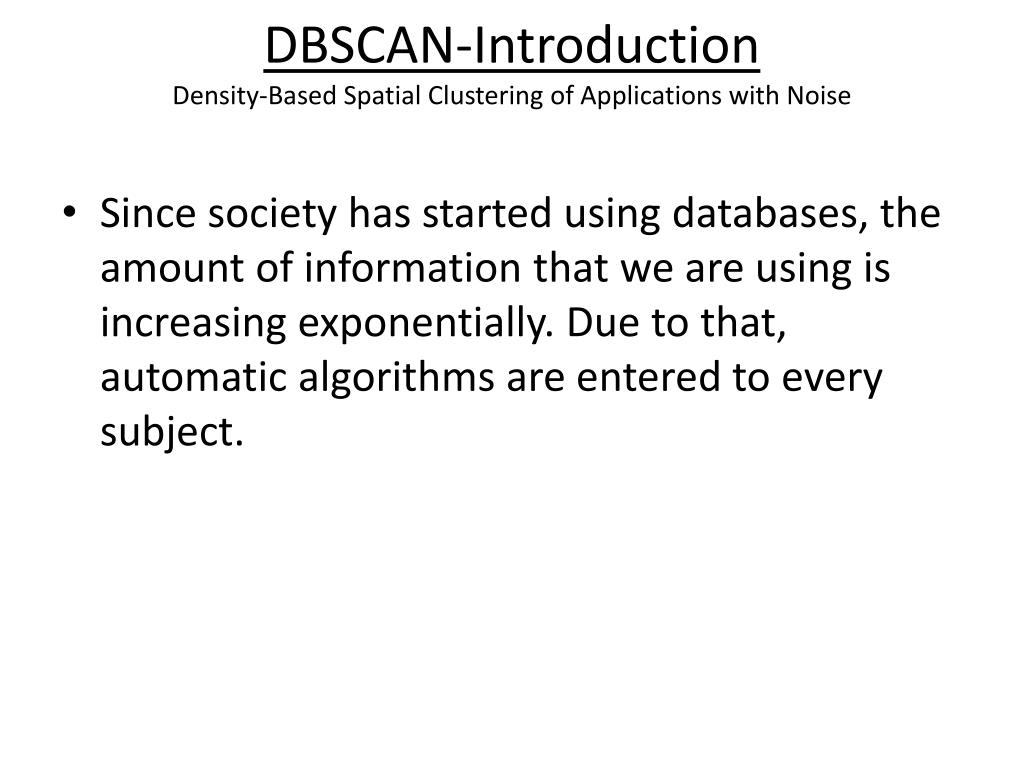 DBSCAN-Introduction
Density-Based Spatial Clustering of Applications with Noise

• Since society has started using databases, the amount of information that we are using is increasing exponentially. Due to that, automatic algorithms are entered to every subject.